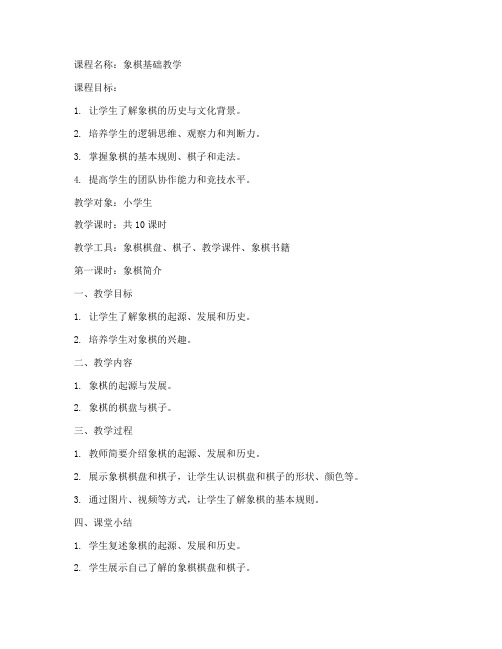 课程名称：象棋基础教学

课程目标：

1. 让学生了解象棋的历史与文化背景。

2. 培养学生的逻辑思维、观察力和判断力。

3. 掌握象棋的基本规则、棋子和走法。

4. 提高学生的团队协作能力和竞技水平。

教学对象：小学生

教学课时：共 10 课时

教学工具：象棋棋盘、棋子、教学课件、象棋书籍

第一课时：象棋简介

一、教学目标

1. 让学生了解象棋的起源、发展和历史。

2. 培养学生对象棋的兴趣。

二、教学内容

1. 象棋的起源与发展。

2. 象棋的棋盘与棋子。

三、教学过程

1. 教师简要介绍象棋的起源、发展和历史。

2. 展示象棋棋盘和棋子，让学生认识棋盘和棋子的形状、颜色等。

3. 通过图片、视频等方式，让学生了解象棋的基本规则。

四、课堂小结

1. 学生复述象棋的起源、发展和历史。

2. 学生展示自己了解的象棋棋盘和棋子。